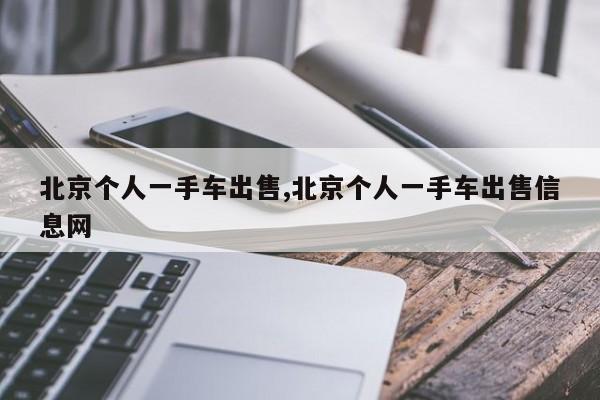 北京个人一手车出售,北京个人一手车出售信息网